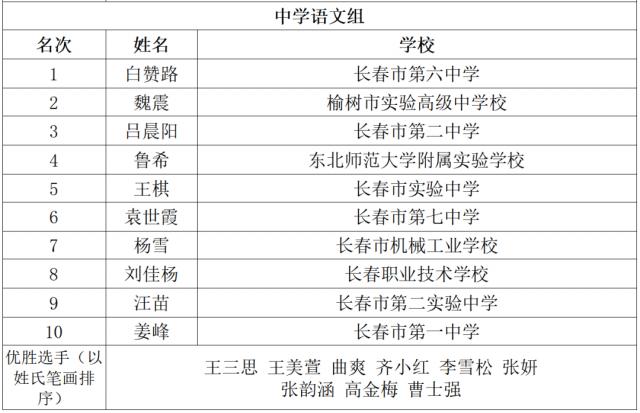 | 中学语文组 | | |
|---|---|---|
| 名次 | 姓名 | 学校 |
| 1 | 白赞路 | 长春市第六中学 |
| 2 | 魏震 | 榆树市实验高级中学校 |
| 3 | 吕晨阳 | 长春市第二中学 |
| 4 | 鲁希 | 东北师范大学附属实验学校 |
| 5 | 王棋 | 长春市实验中学 |
| 6 | 袁世霞 | 长春市第七中学 |
| 7 | 杨雪 | 长春市机械工业学校 |
| 8 | 刘佳杨 | 长春职业技术学校 |
| 9 | 汪苗 | 长春市第二实验中学 |
| 10 | 姜峰 | 长春市第一中学 |
| 优胜选手（以姓氏笔画排序） | 王三思 王美萱 曲爽 齐小红 李雪松 张妍 张韵涵 高金梅 曹士强 | |